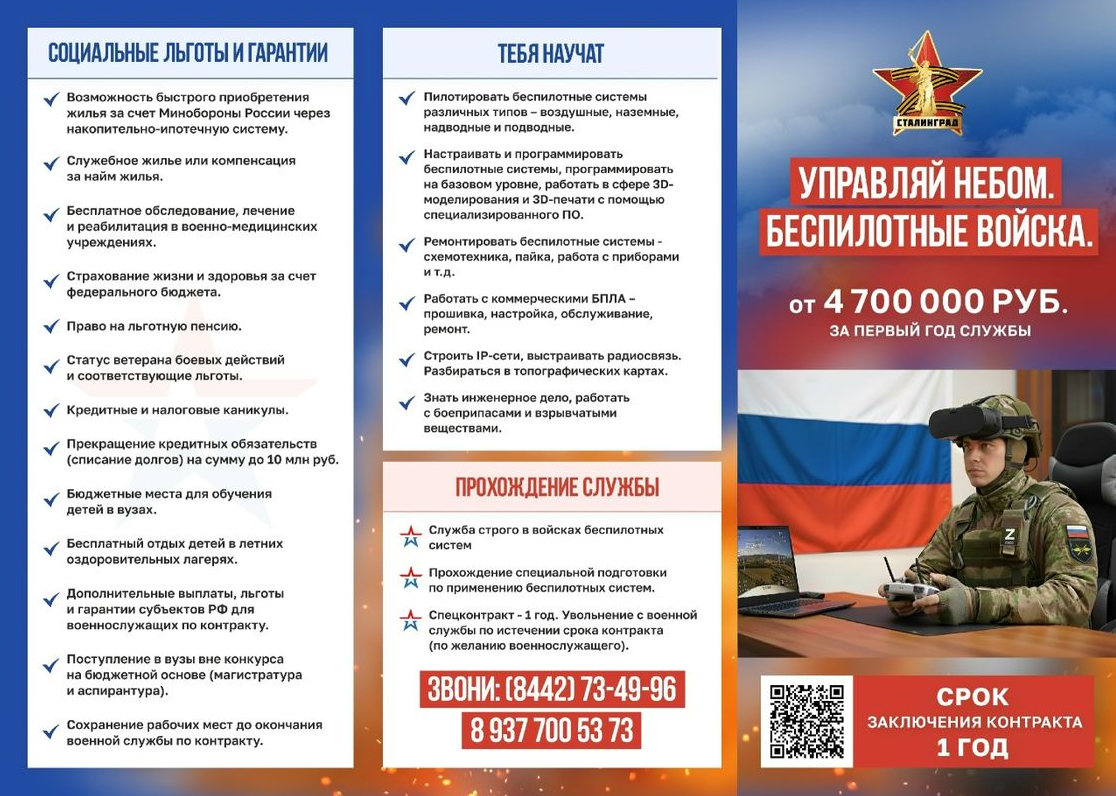 СОЦИАЛЬНЫЕ ЛЬГОТЫ И ГАРАНТИИ

Возможность быстрого приобретения жилья за счет Минобороны России через накопительно-ипотечную систему.

Служебное жилье или компенсация за найм жилья.

Бесплатное обследование, лечение и реабилитация в военно-медицинских учреждениях.

Страхование жизни и здоровья за счет федерального бюджета.

Право на льготную пенсию.

Статус ветерана боевых действий и соответствующие льготы.

Кредитные и налоговые каникулы.

Прекращение кредитных обязательств (списание долгов) на сумму до 10 млн руб.

Бюджетные места для обучения детей в вузах.

Бесплатный отдых детей в летних оздоровительных лагерях.

Дополнительные выплаты, льготы и гарантии субъектов РФ для военнослужащих по контракту.

Поступление в вузы вне конкурса на бюджетной основе (магистратура и аспирантура).

Сохранение рабочих мест до окончания военной службы по контракту.

ТЕБЯ НАУЧАТ

Пилотировать беспилотные системы различных типов – воздушные, наземные, надводные и подводные.

Настраивать и программировать беспилотные системы, программировать на базовом уровне, работать в сфере 3D-моделирования и 3D-печати с помощью специализированного ПО.

Ремонтировать беспилотные системы - схемотехника, пайка, работа с приборами и т.д.

Работать с коммерческими БПЛА – прошивка, настройка, обслуживание, ремонт.

Строить IP-сети, выстраивать радиосвязь. Разбираться в топографических картах.

Знать инженерное дело, работать с боеприпасами и взрывчатыми веществами.

ПРОХОЖДЕНИЕ СЛУЖБЫ

Служба строго в войсках беспилотных систем

Прохождение специальной подготовки по применению беспилотных систем.

Спецконтракт - 1 год. Увольнение с военной службы по истечении срока контракта (по желанию военнослужащего).

ЗВОНИ: (8442) 73-49-96
8 937 700 53 73

СТАЛИНГРАД

УПРАВЛЯЙ НЕБОМ.
БЕСПИЛОТНЫЕ ВОЙСКА.

от 4 700 000 РУБ.
ЗА ПЕРВЫЙ ГОД СЛУЖБЫ

Z

СРОК
ЗАКЛЮЧЕНИЯ КОНТРАКТА
1 ГОД